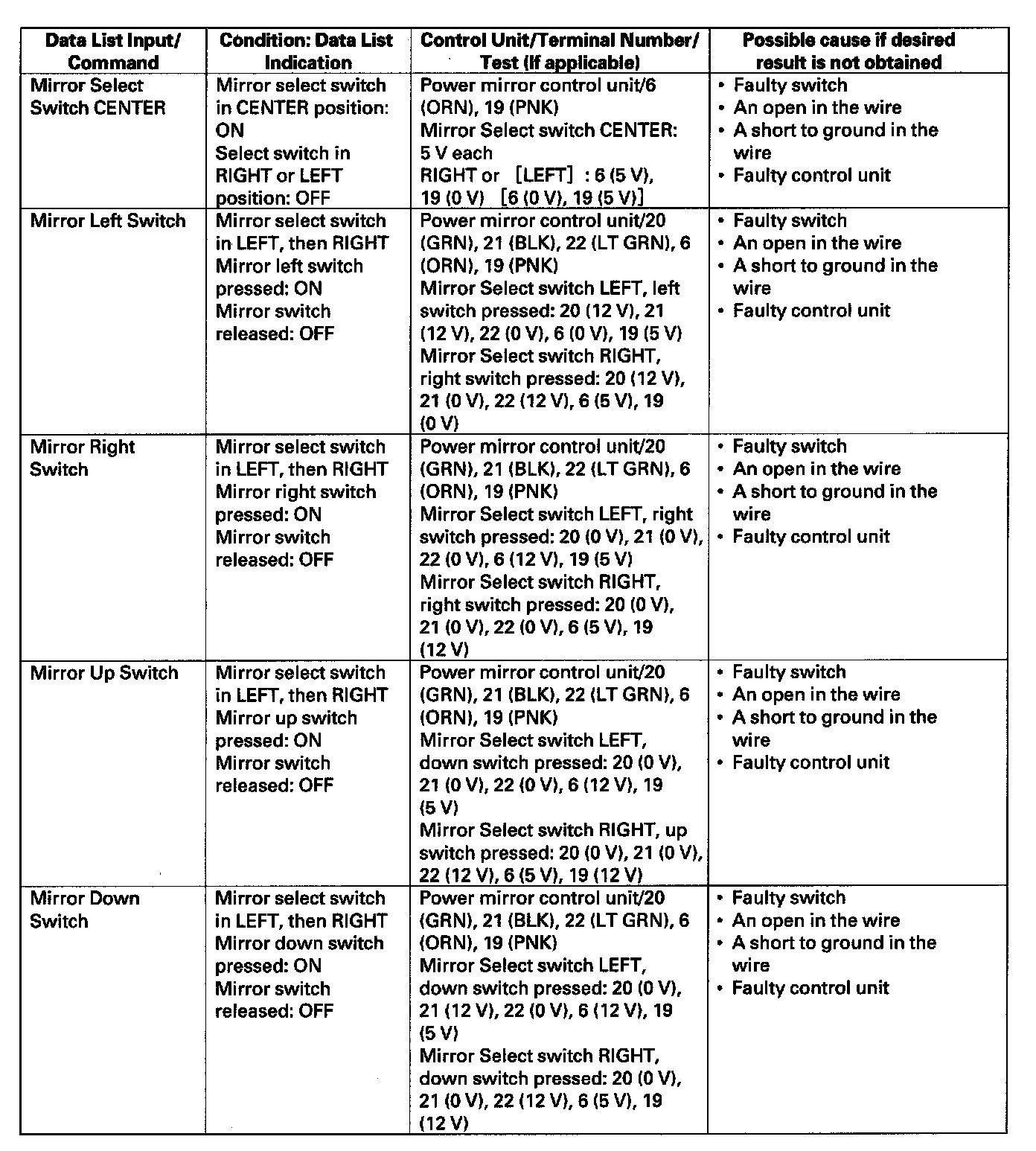 | Data List Input/ Command | Condition: Data List Indication | Control Unit/Terminal Number/ Test (If applicable) | Possible cause if desired result is not obtained |
|---|---|---|---|
| Mirror Select Switch CENTER | Mirror select switch in CENTER position: ON Select switch in RIGHT or LEFT position: OFF | Power mirror control unit/6 (ORN), 19 (PNK) Mirror Select switch CENTER: 5 V each RIGHT or [LEFT] : 6 (5 V), 19 (0 V) [6 (0 V), 19 (5 V)] | • Faulty switch • An open in the wire • A short to ground in the wire • Faulty control unit |
| Mirror Left Switch | Mirror select switch in LEFT, then RIGHT Mirror left switch pressed: ON Mirror switch released: OFF | Power mirror control unit/20 (GRN), 21 (BLK), 22 (LT GRN), 6 (ORN), 19 (PNK) Mirror Select switch LEFT, left switch pressed: 20 (12 V), 21 (12 V), 22 (0 V), 6 (0 V), 19 (5 V) Mirror Select switch RIGHT, right switch pressed: 20 (12 V), 21 (0 V), 22 (12 V), 6 (5 V), 19 (0 V) | • Faulty switch • An open in the wire • A short to ground in the wire • Faulty control unit |
| Mirror Right Switch | Mirror select switch in LEFT, then RIGHT Mirror right switch pressed: ON Mirror switch released: OFF | Power mirror control unit/20 (GRN), 21 (BLK), 22 (LT GRN), 6 (ORN), 19 (PNK) Mirror Select switch LEFT, right switch pressed: 20 (0 V), 21 (0 V), 22 (0 V), 6 (12 V), 19 (5 V) Mirror Select switch RIGHT, right switch pressed: 20 (0 V), 21 (0 V), 22 (0 V), 6 (5 V), 19 (12 V) | • Faulty switch • An open in the wire • A short to ground in the wire • Faulty control unit |
| Mirror Up Switch | Mirror select switch in LEFT, then RIGHT Mirror up switch pressed: ON Mirror switch released: OFF | Power mirror control unit/20 (GRN), 21 (BLK), 22 (LT GRN), 6 (ORN), 19 (PNK) Mirror Select switch LEFT, down switch pressed: 20 (0 V), 21 (0 V), 22 (0 V), 6 (12 V), 19 (5 V) Mirror Select switch RIGHT, up switch pressed: 20 (0 V), 21 (0 V), 22 (12 V), 6 (5 V), 19 (12 V) | • Faulty switch • An open in the wire • A short to ground in the wire • Faulty control unit |
| Mirror Down Switch | Mirror select switch in LEFT, then RIGHT Mirror down switch pressed: ON Mirror switch released: OFF | Power mirror control unit/20 (GRN), 21 (BLK), 22 (LT GRN), 6 (ORN), 19 (PNK) Mirror Select switch LEFT, down switch pressed: 20 (0 V), 21 (12 V), 22 (0 V), 6 (12 V), 19 (5 V) Mirror Select switch RIGHT, down switch pressed: 20 (0 V), 21 (0 V), 22 (12 V), 6 (5 V), 19 (12 V) | • Faulty switch • An open in the wire • A short to ground in the wire • Faulty control unit |